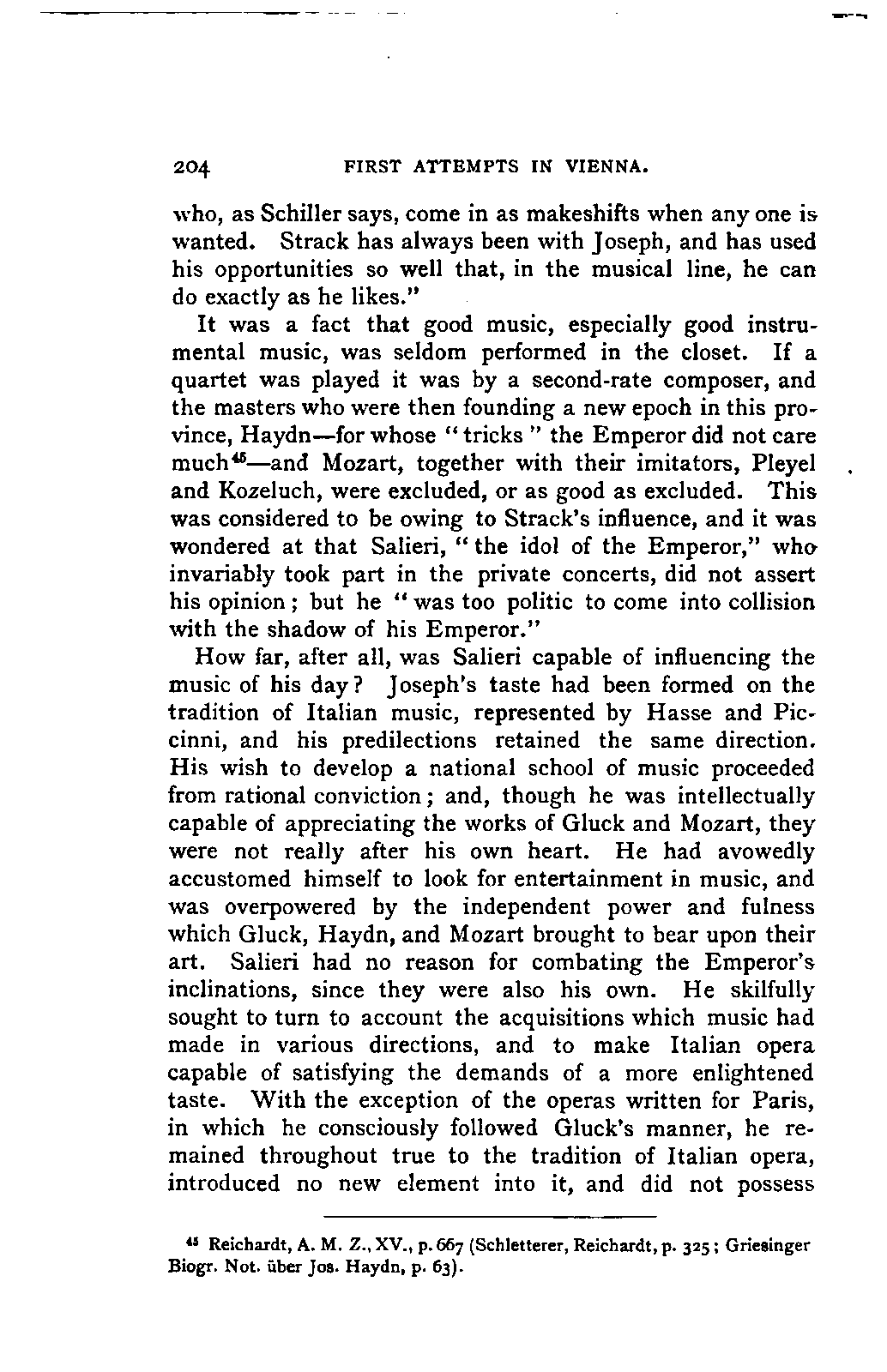 204 FIRST ATTEMPTS IN VIENNA.

who, as Schiller says, come in as makeshifts when any one is wanted. Strack has always been with Joseph, and has used his opportunities so well that, in the musical line, he can do exactly as he likes."

It was a fact that good music, especially good instrumental music, was seldom performed in the closet. If a quartet was played it was by a second-rate composer, and the masters who were then founding a new epoch in this province, Haydn—for whose "tricks" the Emperor did not care much$^{45}$—and Mozart, together with their imitators, Pleyel and Kozeluch, were excluded, or as good as excluded. This was considered to be owing to Strack's influence, and it was wondered at that Salieri, "the idol of the Emperor," who invariably took part in the private concerts, did not assert his opinion; but he "was too politic to come into collision with the shadow of his Emperor."

How far, after all, was Salieri capable of influencing the music of his day? Joseph's taste had been formed on the tradition of Italian music, represented by Hasse and Piccinni, and his predilections retained the same direction. His wish to develop a national school of music proceeded from rational conviction; and, though he was intellectually capable of appreciating the works of Gluck and Mozart, they were not really after his own heart. He had avowedly accustomed himself to look for entertainment in music, and was overpowered by the independent power and fulness which Gluck, Haydn, and Mozart brought to bear upon their art. Salieri had no reason for combating the Emperor's inclinations, since they were also his own. He skilfully sought to turn to account the acquisitions which music had made in various directions, and to make Italian opera capable of satisfying the demands of a more enlightened taste. With the exception of the operas written for Paris, in which he consciously followed Gluck's manner, he remained throughout true to the tradition of Italian opera, introduced no new element into it, and did not possess

$^{45}$ Reichardt, A. M. Z., XV., p. 667 (Schletterer, Reichardt, p. 325; Griesinger Biogr. Not. über Jos. Haydn, p. 63).